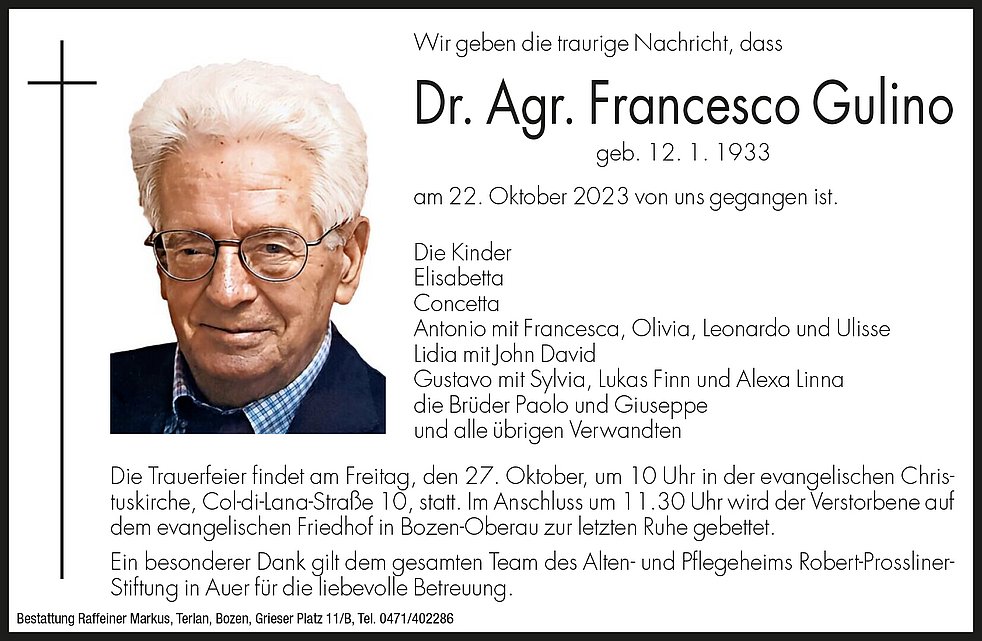 Wir geben die traurige Nachricht, dass

Dr. Agr. Francesco Gulino

geb. 12. 1. 1933

am 22. Oktober 2023 von uns gegangen ist.

Die Kinder
Elisabetta
Concetta
Antonio mit Francesca, Olivia, Leonardo und Ulisse
Lidia mit John David
Gustavo mit Sylvia, Lukas Finn und Alexa Linna
die Brüder Paolo und Giuseppe
und alle übrigen Verwandten

Die Trauerfeier findet am Freitag, den 27. Oktober, um 10 Uhr in der evangelischen Christuskirche, Col-di-Lana-Straße 10, statt. Im Anschluss um 11.30 Uhr wird der Verstorbene auf dem evangelischen Friedhof in Bozen-Oberau zur letzten Ruhe gebettet.

Ein besonderer Dank gilt dem gesamten Team des Alten- und Pflegeheims Robert-Prossliner-Stiftung in Auer für die liebevolle Betreuung.

Bestattung Raffeiner Markus, Terlan, Bozen, Grieser Platz 11/B, Tel. 0471/402286